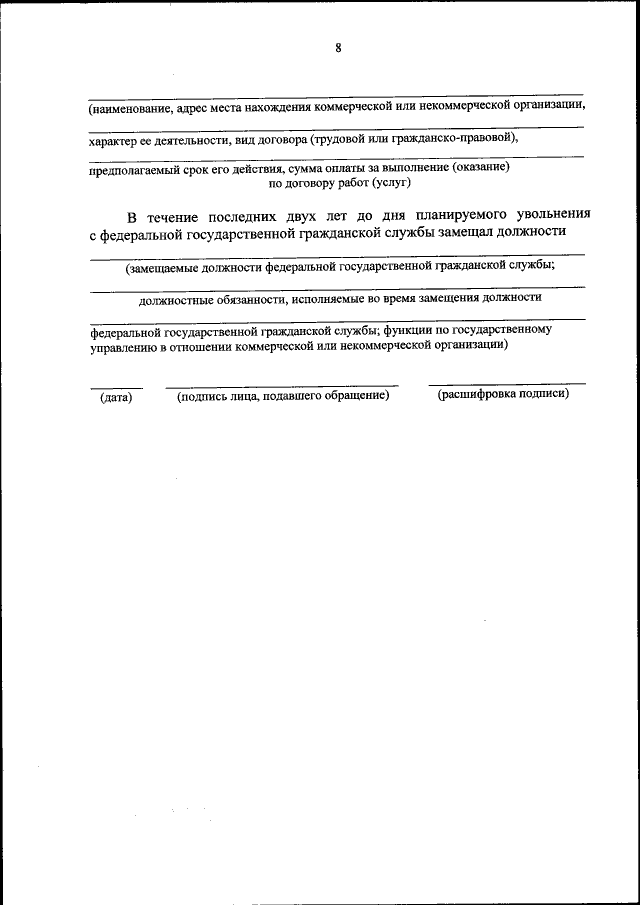 8

(наименование, адрес места нахождения коммерческой или некоммерческой организации,

характер ее деятельности, вид договора (трудовой или гражданско-правовой),

предполагаемый срок его действия, сумма оплаты за выполнение (оказание) по договору работ (услуг)

В течение последних двух лет до дня планируемого увольнения с федеральной государственной гражданской службы замещал должности

(замещаемые должности федеральной государственной гражданской службы;

должностные обязанности, исполняемые во время замещения должности

федеральной государственной гражданской службы; функции по государственному управлению в отношении коммерческой или некоммерческой организации)

(дата) (подпись лица, подавшего обращение) (расшифровка подписи)